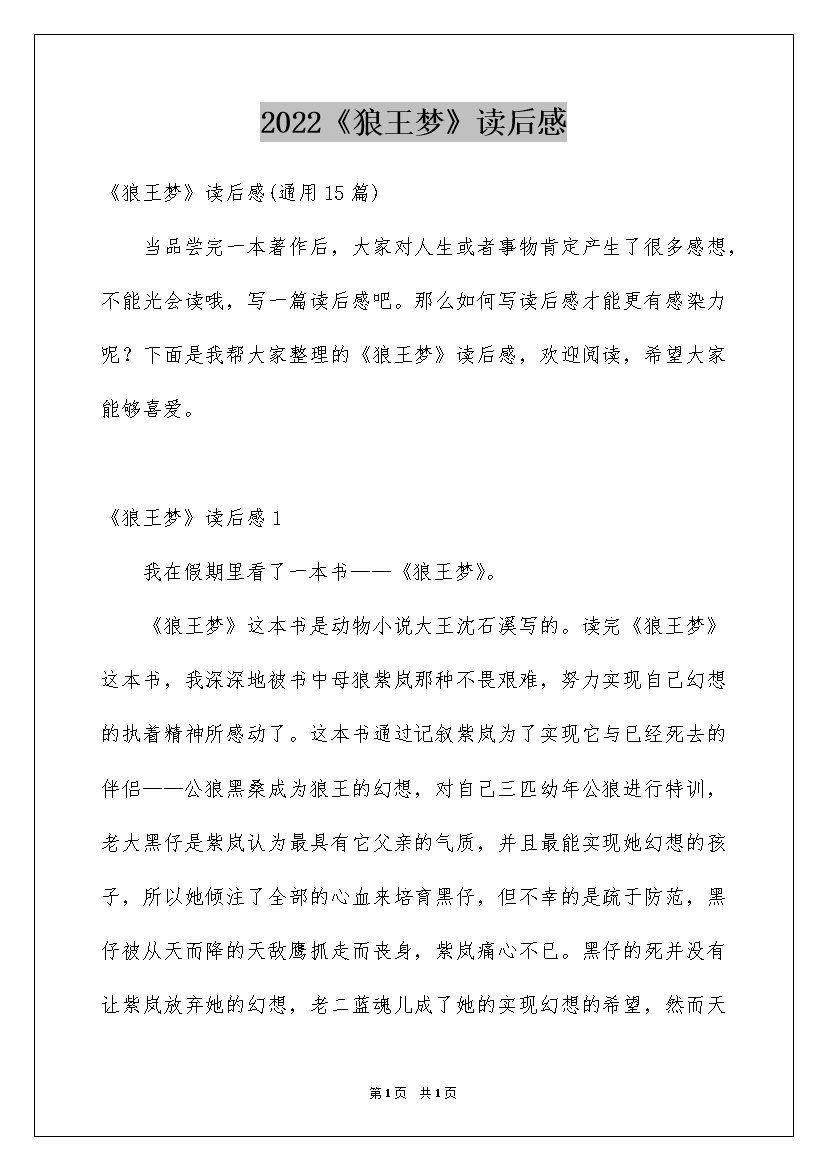 2022《狼王梦》读后感

《狼王梦》读后感(通用15篇)

当品尝完一本著作后，大家对人生或者事物肯定产生了很多感想，不能光会读哦，写一篇读后感吧。那么如何写读后感才能更有感染力呢？下面是我帮大家整理的《狼王梦》读后感，欢迎阅读，希望大家能够喜爱。

《狼王梦》读后感1

我在假期里看了一本书——《狼王梦》。

《狼王梦》这本书是动物小说大王沈石溪写的。读完《狼王梦》这本书，我深深地被书中母狼紫岚那种不畏艰难，努力实现自己幻想的执着精神所感动了。这本书通过记叙紫岚为了实现它与已经死去的伴侣——公狼黑桑成为狼王的幻想，对自己三匹幼年公狼进行特训，老大黑仔是紫岚认为最具有它父亲的气质，并且最能实现她幻想的孩子，所以她倾注了全部的心血来培育黑仔，但不幸的是疏于防范，黑仔被从天而降的天敌鹰抓走而丧身，紫岚痛心不已。黑仔的死并没有让紫岚放弃她的幻想，老二蓝魂儿成了她的实现幻想的希望，然而天

第1页 共1页